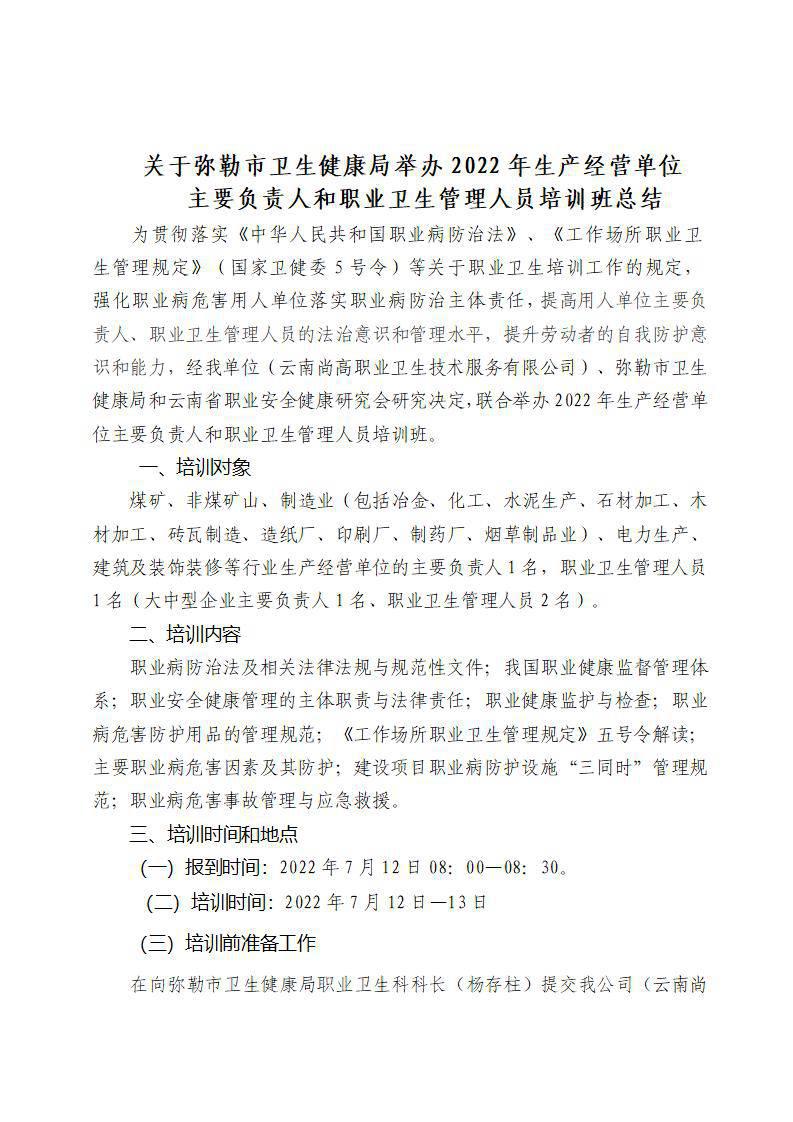 关于弥勒市卫生健康局举办 2022 年生产经营单位主要负责人和职业卫生管理人员培训班总结

为贯彻落实《中华人民共和国职业病防治法》、《工作场所职业卫生管理规定》（国家卫健委 5 号令）等关于职业卫生培训工作的规定，强化职业病危害用人单位落实职业病防治主体责任，提高用人单位主要负责人、职业卫生管理人员的法治意识和管理水平，提升劳动者的自我防护意识和能力，经我单位（云南尚高职业卫生技术服务有限公司）、弥勒市卫生健康局和云南省职业安全健康研究会研究决定，联合举办 2022 年生产经营单位主要负责人和职业卫生管理人员培训班。

一、培训对象

煤矿、非煤矿山、制造业（包括冶金、化工、水泥生产、石材加工、木材加工、砖瓦制造、造纸厂、印刷厂、制药厂、烟草制品业）、电力生产、建筑及装饰装修等行业生产经营单位的主要负责人 1 名，职业卫生管理人员 1 名（大中型企业主要负责人 1 名、职业卫生管理人员 2 名）。

二、培训内容

职业病防治法及相关法律法规与规范性文件；我国职业健康监督管理体系；职业安全健康管理的主体职责与法律责任；职业健康监护与检查；职业病危害防护用品的管理规范；《工作场所职业卫生管理规定》五号令解读；主要职业病危害因素及其防护；建设项目职业病防护设施“三同时”管理规范；职业病危害事故管理与应急救援。

三、培训时间和地点

（一）报到时间：2022 年 7 月 12 日 08：00—08：30。

（二）培训时间：2022 年 7 月 12 日—13 日

（三）培训前准备工作

在向弥勒市卫生健康局职业卫生科科长（杨存柱）提交我公司（云南尚